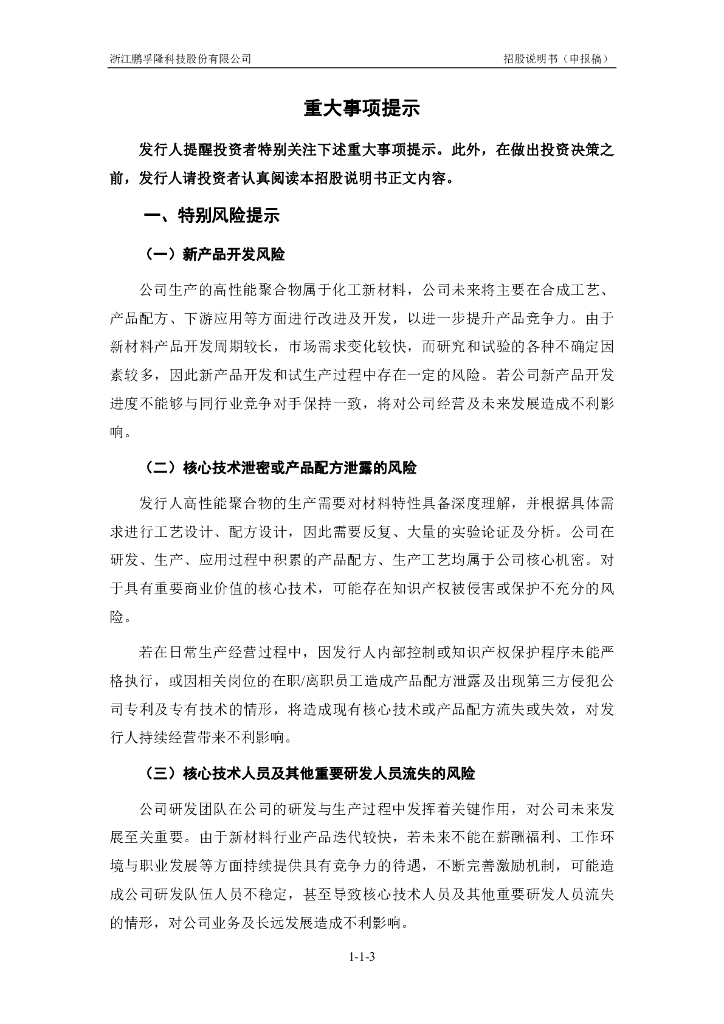 浙江鹏孚隆科技股份有限公司

招股说明书（申报稿）

重大事项提示

发行人提醒投资者特别关注下述重大事项提示。此外，在做出投资决策之前，发行人请投资者认真阅读本招股说明书正文内容。

一、特别风险提示

（一）新产品开发风险

公司生产的高性能聚合物属于化工新材料，公司未来将主要在合成工艺、产品配方、下游应用等方面进行改进及开发，以进一步提升产品竞争力。由于新材料产品开发周期较长，市场需求变化较快，而研究和试验的各种不确定因素较多，因此新产品开发和试生产过程中存在一定的风险。若公司新产品开发进度不能够与同行业竞争对手保持一致，将对公司经营及未来发展造成不利影响。

（二）核心技术泄密或产品配方泄露的风险

发行人高性能聚合物的生产需要对材料特性具备深度理解，并根据具体需求进行工艺设计、配方设计，因此需要反复、大量的实验论证及分析。公司在研发、生产、应用过程中积累的产品配方、生产工艺均属于公司核心机密。对于具有重要商业价值的核心技术，可能存在知识产权被侵害或保护不充分的风险。

若在日常生产经营过程中，因发行人内部控制或知识产权保护程序未能严格执行，或因相关岗位的在职/离职员工造成产品配方泄露及出现第三方侵犯公司专利及专有技术的情形，将造成现有核心技术或产品配方流失或失效，对发行人持续经营带来不利影响。

（三）核心技术人员及其他重要研发人员流失的风险

公司研发团队在公司的研发与生产过程中发挥着关键作用，对公司未来发展至关重要。由于新材料行业产品迭代较快，若未来不能在薪酬福利、工作环境与职业发展等方面持续提供具有竞争力的待遇，不断完善激励机制，可能造成公司研发队伍人员不稳定，甚至导致核心技术人员及其他重要研发人员流失的情形，对公司业务及长远发展造成不利影响。

1-1-3